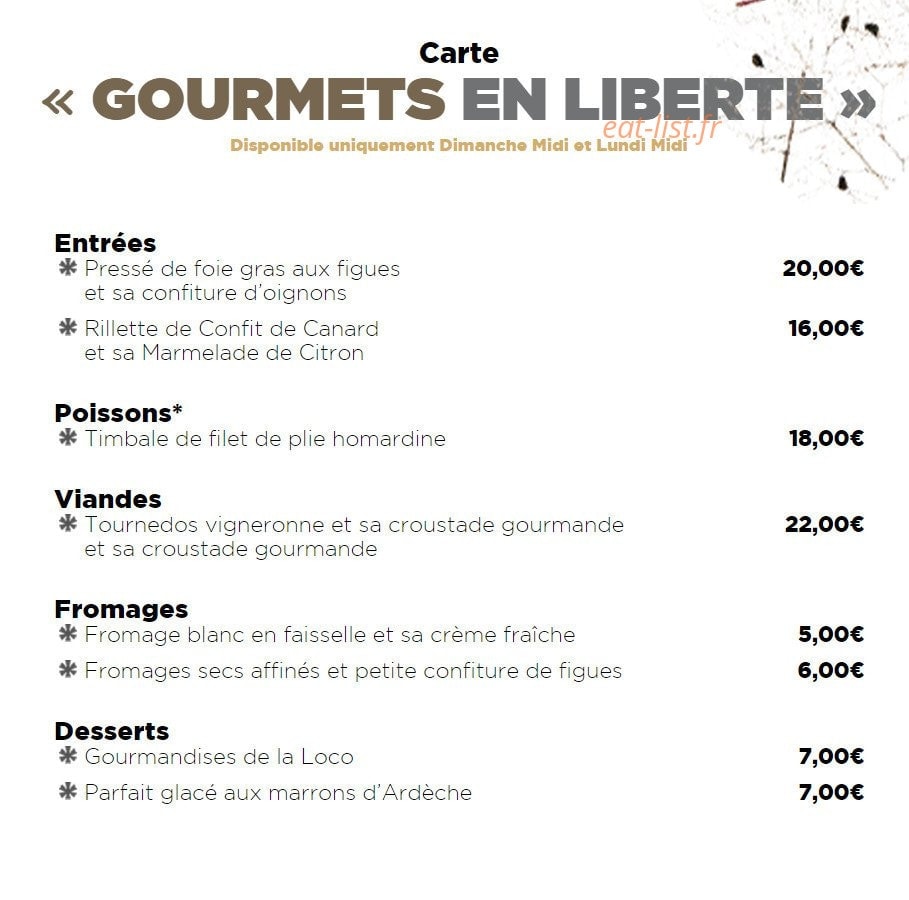 Carte

« GOURMETS EN LIBERTE »

Disponible uniquement Dimanche Midi et Lundi Midi

Entrées
✱ Pressé de foie gras aux figues et sa confiture d'oignons 20,00€
✱ Rillette de Confit de Canard et sa Marmelade de Citron 16,00€

Poissons*
✱ Timbale de filet de plie homardine 18,00€

Viandes
✱ Tournedos vigneronne et sa croustade gourmande et sa croustade gourmande 22,00€

Fromages
✱ Fromage blanc en faisselle et sa crème fraîche 5,00€
✱ Fromages secs affinés et petite confiture de figues 6,00€

Desserts
✱ Gourmandises de la Loco 7,00€
✱ Parfait glacé aux marrons d'Ardèche 7,00€

eat-list.fr